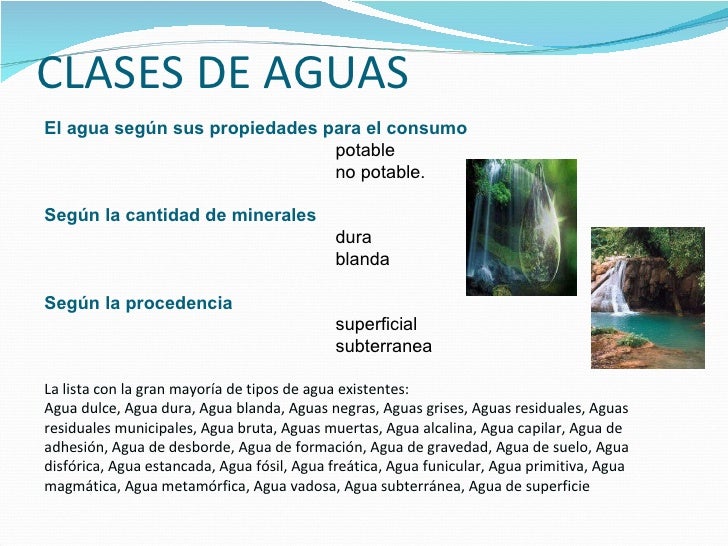 CLASES DE AGUAS

El agua según sus propiedades para el consumo

potable
no potable.

Según la cantidad de minerales

dura
blanda

Según la procedencia

superficial
subterranea

La lista con la gran mayoría de tipos de agua existentes:
Agua dulce, Agua dura, Agua blanda, Aguas negras, Aguas grises, Aguas residuales, Aguas residuales municipales, Agua bruta, Aguas muertas, Agua alcalina, Agua capilar, Agua de adhesión, Agua de desborde, Agua de formación, Agua de gravedad, Agua de suelo, Agua disfórica, Agua estancada, Agua fósil, Agua freática, Agua funicular, Agua primitiva, Agua magmática, Agua metamórfica, Agua vadosa, Agua subterránea, Agua de superficie